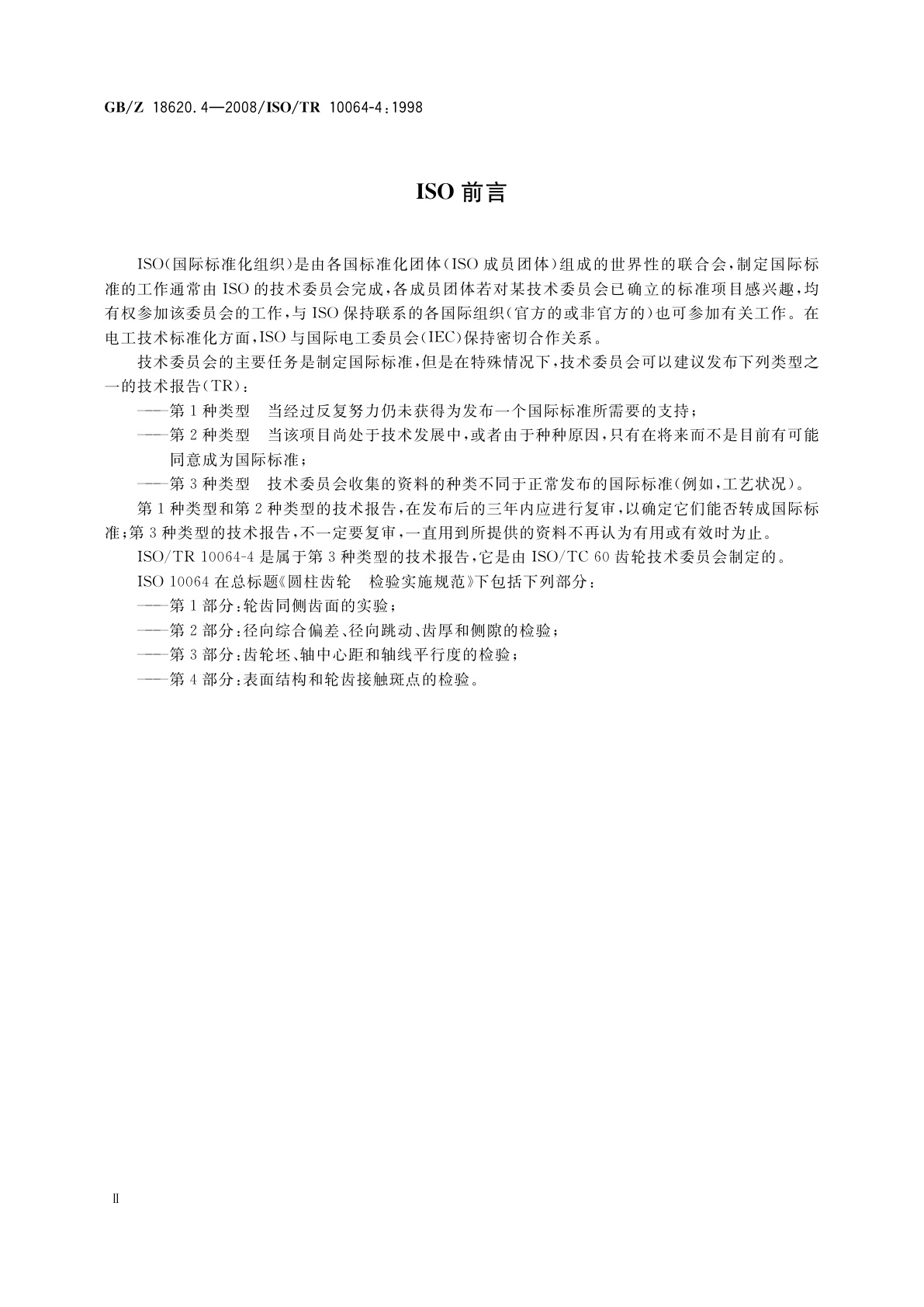 GB/Z 18620.4—2008/ISO/TR 10064-4:1998

ISO 前言

ISO（国际标准化组织）是由各国标准化团体（ISO 成员团体）组成的世界性的联合会，制定国际标准的工作通常由 ISO 的技术委员会完成，各成员团体若对某技术委员会已确立的标准项目感兴趣，均有权参加该委员会的工作，与 ISO 保持联系的各国际组织（官方的或非官方的）也可参加有关工作。在电工技术标准化方面，ISO 与国际电工委员会（IEC）保持密切合作关系。

技术委员会的主要任务是制定国际标准，但是在特殊情况下，技术委员会可以建议发布下列类型之一的技术报告（TR）：

——第 1 种类型　当经过反复努力仍未获得为发布一个国际标准所需要的支持；

——第 2 种类型　当该项目尚处于技术发展中，或者由于种种原因，只有在将来而不是目前有可能同意成为国际标准；

——第 3 种类型　技术委员会收集的资料的种类不同于正常发布的国际标准（例如，工艺状况）。

第 1 种类型和第 2 种类型的技术报告，在发布后的三年内应进行复审，以确定它们能否转成国际标准；第 3 种类型的技术报告，不一定要复审，一直用到所提供的资料不再认为有用或有效时为止。

ISO/TR 10064-4 是属于第 3 种类型的技术报告，它是由 ISO/TC 60 齿轮技术委员会制定的。

ISO 10064 在总标题《圆柱齿轮　检验实施规范》下包括下列部分：

——第 1 部分：轮齿同侧齿面的实验；

——第 2 部分：径向综合偏差、径向跳动、齿厚和侧隙的检验；

——第 3 部分：齿轮坯、轴中心距和轴线平行度的检验；

——第 4 部分：表面结构和轮齿接触斑点的检验。

Ⅱ